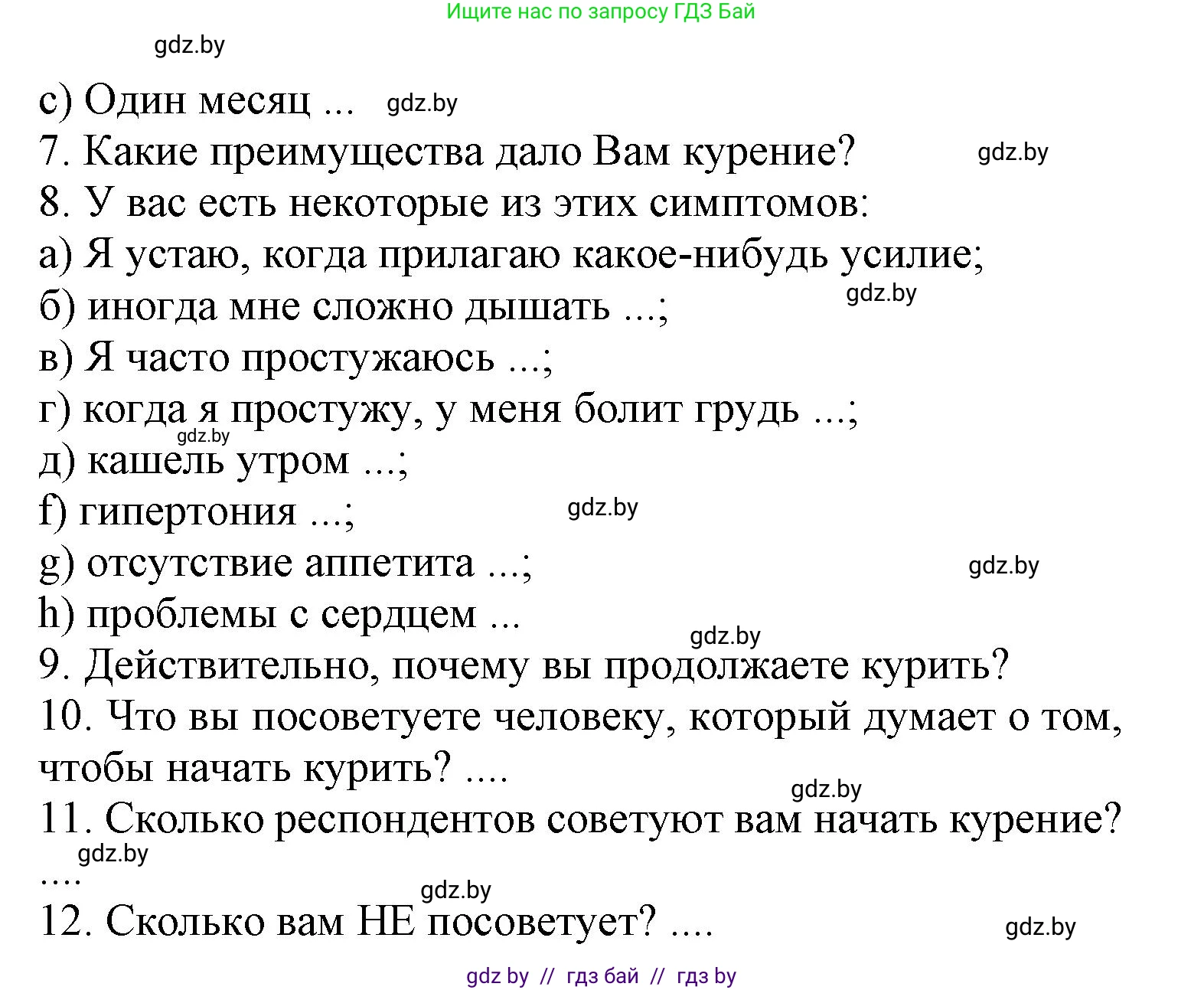 Ищите нас по запросу ГДЗ Бай

gdz.by

c) Один месяц ... gdz.by

7. Какие преимущества дало Вам курение? gdz.by

8. У вас есть некоторые из этих симптомов:

а) Я устаю, когда прилагаю какое-нибудь усилие;

б) иногда мне сложно дышать ...; gdz.by

в) Я часто простужаюсь ...;

г) когда я простужу, у меня болит грудь ...;

gdz.by

д) кашель утром ...;

f) гипертония ...; gdz.by

g) отсутствие аппетита ...; gdz.by

h) проблемы с сердцем ...

gdz.by

9. Действительно, почему вы продолжаете курить?

10. Что вы посоветуете человеку, который думает о том, чтобы начать курить? ....

gdz.by

11. Сколько респондентов советуют вам начать курение?

gdz.by

....

gdz.by

12. Сколько вам НЕ посоветует? .... gdz.by

gdz by // гдз бай // гдз by